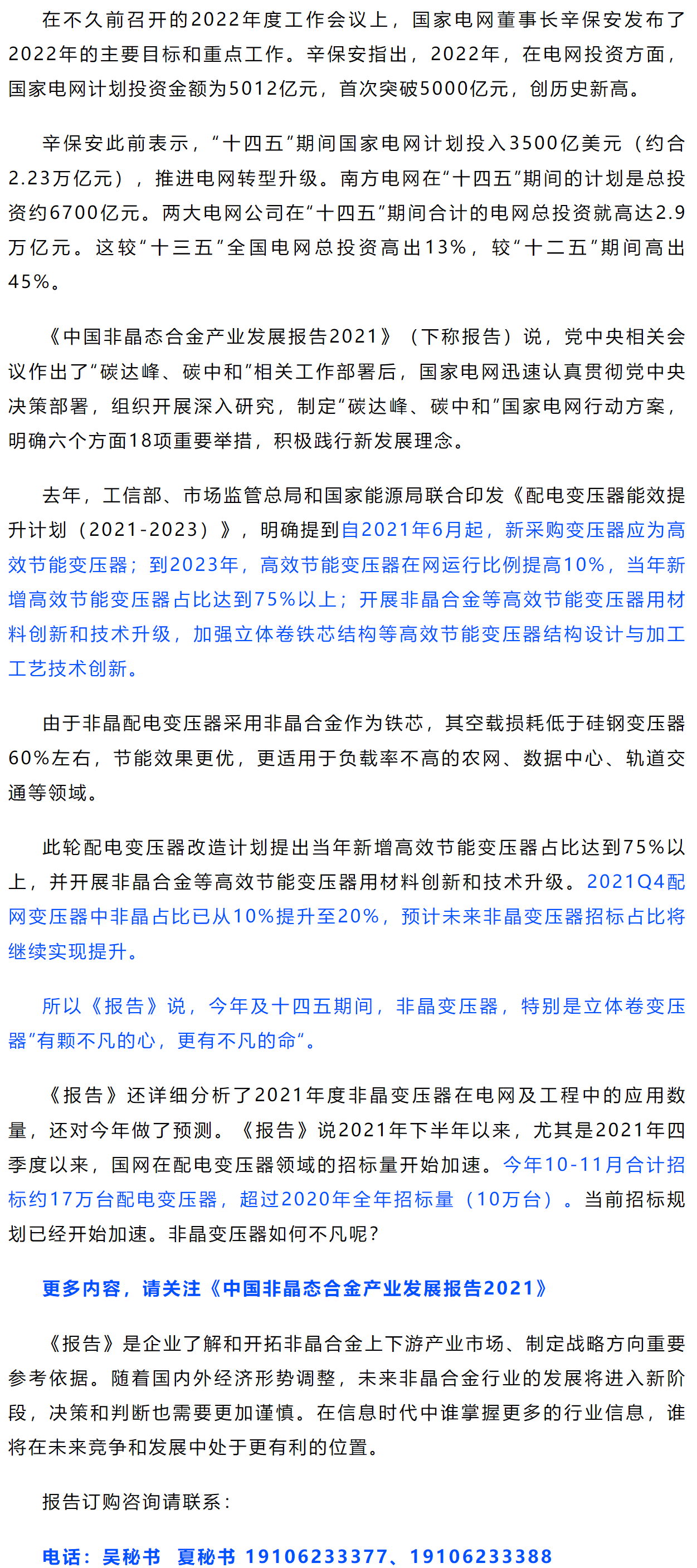 在不久前召开的2022年度工作会议上，国家电网董事长辛保安发布了2022年的主要目标和重点工作。辛保安指出，2022年，在电网投资方面，国家电网计划投资金额为5012亿元，首次突破5000亿元，创历史新高。

辛保安此前表示，“十四五”期间国家电网计划投入3500亿美元（约合2.23万亿元），推进电网转型升级。南方电网在“十四五”期间的计划是总投资约6700亿元。两大电网公司在“十四五”期间合计的电网总投资就高达2.9万亿元。这较“十三五”全国电网总投资高出13%，较“十二五”期间高出45%。

《中国非晶态合金产业发展报告2021》（下称报告）说，党中央相关会议作出了“碳达峰、碳中和”相关工作部署后，国家电网迅速认真贯彻党中央决策部署，组织开展深入研究，制定“碳达峰、碳中和”国家电网行动方案，明确六个方面18项重要举措，积极践行新发展理念。

去年，工信部、市场监管总局和国家能源局联合印发《配电变压器能效提升计划（2021-2023）》，明确提到自2021年6月起，新采购变压器应为高效节能变压器；到2023年，高效节能变压器在网运行比例提高10%，当年新增高效节能变压器占比达到75%以上；开展非晶合金等高效节能变压器用材料创新和技术升级，加强立体卷铁芯结构等高效节能变压器结构设计与加工工艺技术创新。

由于非晶配电变压器采用非晶合金作为铁芯，其空载损耗低于硅钢变压器60%左右，节能效果更优，更适用于负载率不高的农网、数据中心、轨道交通等领域。

此轮配电变压器改造计划提出当年新增高效节能变压器占比达到75%以上，并开展非晶合金等高效节能变压器用材料创新和技术升级。2021Q4配网变压器中非晶占比已从10%提升至20%，预计未来非晶变压器招标占比将继续实现提升。

所以《报告》说，今年及十四五期间，非晶变压器，特别是立体卷变压器”有颗不凡的心，更有不凡的命“。

《报告》还详细分析了2021年度非晶变压器在电网及工程中的应用数量，还对今年做了预测。《报告》说2021年下半年以来，尤其是2021年四季度以来，国网在配电变压器领域的招标量开始加速。今年10-11月合计招标约17万台配电变压器，超过2020年全年招标量（10万台）。当前招标规划已经开始加速。非晶变压器如何不凡呢？

更多内容，请关注《中国非晶态合金产业发展报告2021》

《报告》是企业了解和开拓非晶合金上下游产业市场、制定战略方向重要参考依据。随着国内外经济形势调整，未来非晶合金行业的发展将进入新阶段，决策和判断也需要更加谨慎。在信息时代中谁掌握更多的行业信息，谁将在未来竞争和发展中处于更有利的位置。

报告订购咨询请联系：

电话：吴秘书 夏秘书 19106233377、19106233388